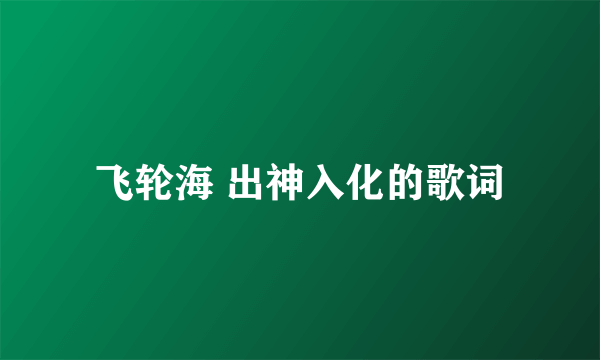 飞轮海 出神入化的歌词